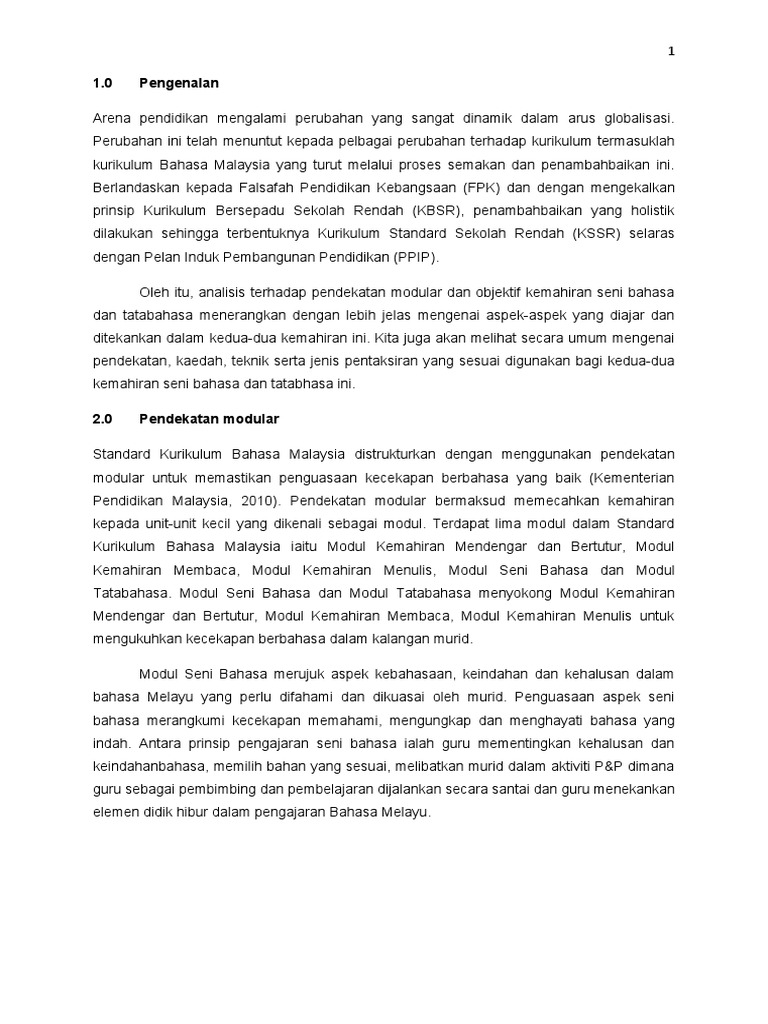 1

1.0 Pengenalan

Arena pendidikan mengalami perubahan yang sangat dinamik dalam arus globalisasi. Perubahan ini telah menuntut kepada pelbagai perubahan terhadap kurikulum termasuklah kurikulum Bahasa Malaysia yang turut melalui proses semakan dan penambahbaikan ini. Berlandaskan kepada Falsafah Pendidikan Kebangsaan (FPK) dan dengan mengekalkan prinsip Kurikulum Bersepadu Sekolah Rendah (KBSR), penambahbaikan yang holistik dilakukan sehingga terbentuknya Kurikulum Standard Sekolah Rendah (KSSR) selaras dengan Pelan Induk Pembangunan Pendidikan (PPIP).

Oleh itu, analisis terhadap pendekatan modular dan objektif kemahiran seni bahasa dan tatabahasa menerangkan dengan lebih jelas mengenai aspek-aspek yang diajar dan ditekankan dalam kedua-dua kemahiran ini. Kita juga akan melihat secara umum mengenai pendekatan, kaedah, teknik serta jenis pentaksiran yang sesuai digunakan bagi kedua-dua kemahiran seni bahasa dan tatabhasa ini.

2.0 Pendekatan modular

Standard Kurikulum Bahasa Malaysia distrukturkan dengan menggunakan pendekatan modular untuk memastikan penguasaan kecekapan berbahasa yang baik (Kementerian Pendidikan Malaysia, 2010). Pendekatan modular bermaksud memecahkan kemahiran kepada unit-unit kecil yang dikenali sebagai modul. Terdapat lima modul dalam Standard Kurikulum Bahasa Malaysia iaitu Modul Kemahiran Mendengar dan Bertutur, Modul Kemahiran Membaca, Modul Kemahiran Menulis, Modul Seni Bahasa dan Modul Tatabahasa. Modul Seni Bahasa dan Modul Tatabahasa menyokong Modul Kemahiran Mendengar dan Bertutur, Modul Kemahiran Membaca, Modul Kemahiran Menulis untuk mengukuhkan kecekapan berbahasa dalam kalangan murid.

Modul Seni Bahasa merujuk aspek kebahasaan, keindahan dan kehalusan dalam bahasa Melayu yang perlu difahami dan dikuasai oleh murid. Penguasaan aspek seni bahasa merangkumi kecekapan memahami, mengungkap dan menghayati bahasa yang indah. Antara prinsip pengajaran seni bahasa ialah guru mementingkan kehalusan dan keindahanbahasa, memilih bahan yang sesuai, melibatkan murid dalam aktiviti P&P dimana guru sebagai pembimbing dan pembelajaran dijalankan secara santai dan guru menekankan elemen didik hibur dalam pengajaran Bahasa Melayu.